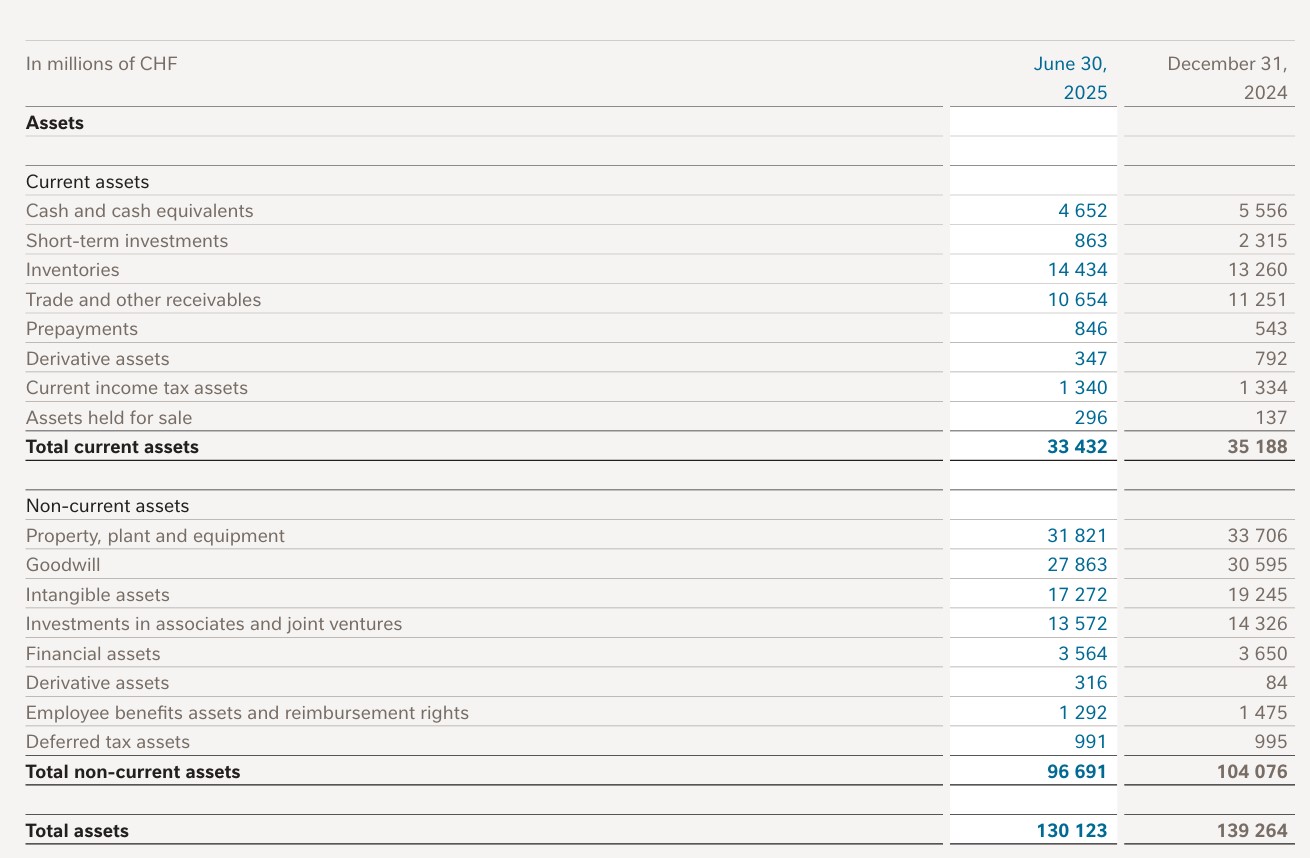 | In millions of CHF | June 30, 2025 | December 31, 2024 |
|---|---|---|
| **Assets** | | |
| | | |
| Current assets | | |
| Cash and cash equivalents | 4 652 | 5 556 |
| Short-term investments | 863 | 2 315 |
| Inventories | 14 434 | 13 260 |
| Trade and other receivables | 10 654 | 11 251 |
| Prepayments | 846 | 543 |
| Derivative assets | 347 | 792 |
| Current income tax assets | 1 340 | 1 334 |
| Assets held for sale | 296 | 137 |
| **Total current assets** | **33 432** | **35 188** |
| | | |
| Non-current assets | | |
| Property, plant and equipment | 31 821 | 33 706 |
| Goodwill | 27 863 | 30 595 |
| Intangible assets | 17 272 | 19 245 |
| Investments in associates and joint ventures | 13 572 | 14 326 |
| Financial assets | 3 564 | 3 650 |
| Derivative assets | 316 | 84 |
| Employee benefits assets and reimbursement rights | 1 292 | 1 475 |
| Deferred tax assets | 991 | 995 |
| **Total non-current assets** | **96 691** | **104 076** |
| | | |
| **Total assets** | **130 123** | **139 264** |